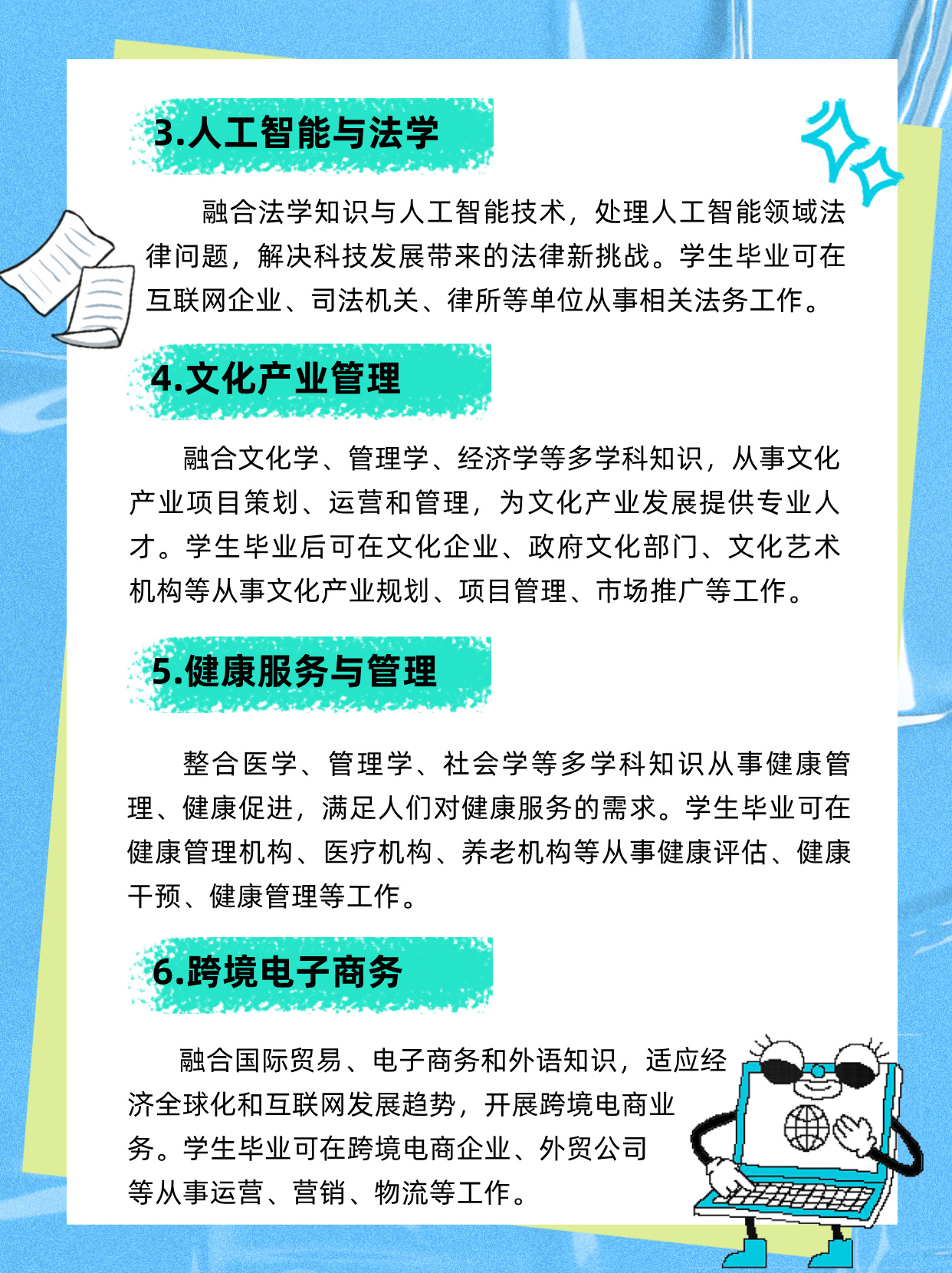 3.人工智能与法学

融合法学知识与人工智能技术，处理人工智能领域法律问题，解决科技发展带来的法律新挑战。学生毕业可在互联网企业、司法机关、律所等单位从事相关法务工作。

4.文化产业管理

融合文化学、管理学、经济学等多学科知识，从事文化产业项目策划、运营和管理，为文化产业发展提供专业人才。学生毕业后可在文化企业、政府文化部门、文化艺术机构等从事文化产业规划、项目管理、市场推广等工作。

5.健康服务与管理

整合医学、管理学、社会学等多学科知识从事健康管理、健康促进，满足人们对健康服务的需求。学生毕业可在健康管理机构、医疗机构、养老机构等从事健康评估、健康干预、健康管理等工作。

6.跨境电子商务

融合国际贸易、电子商务和外语知识，适应经济全球化和互联网发展趋势，开展跨境电商业务。学生毕业可在跨境电商企业、外贸公司等从事运营、营销、物流等工作。